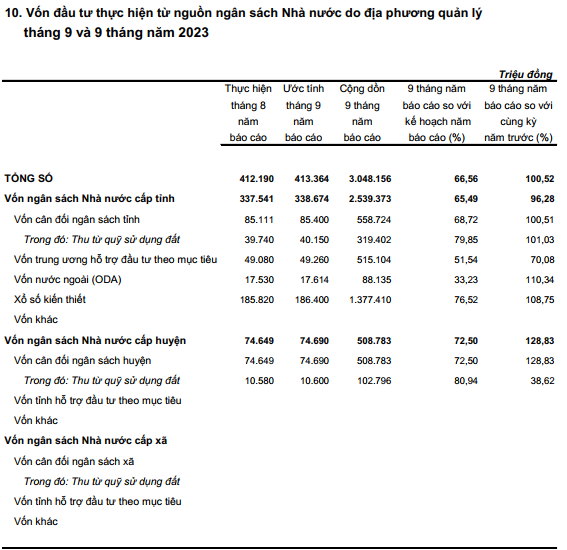 10. Vốn đầu tư thực hiện từ nguồn ngân sách Nhà nước do địa phương quản lý tháng 9 và 9 tháng năm 2023

Triệu đồng

| | Thực hiện tháng 8 năm báo cáo | Ước tính tháng 9 năm báo cáo | Cộng dồn 9 tháng năm báo cáo | 9 tháng năm báo cáo so với kế hoạch năm báo cáo (%) | 9 tháng năm báo cáo so với cùng kỳ năm trước (%) |
|---|---|---|---|---|---|
| TỔNG SỐ | 412.190 | 413.364 | 3.048.156 | 66,56 | 100,52 |
| Vốn ngân sách Nhà nước cấp tỉnh | 337.541 | 338.674 | 2.539.373 | 65,49 | 96,28 |
| Vốn cân đối ngân sách tỉnh | 85.111 | 85.400 | 558.724 | 68,72 | 100,51 |
| Trong đó: Thu từ quỹ sử dụng đất | 39.740 | 40.150 | 319.402 | 79,85 | 101,03 |
| Vốn trung ương hỗ trợ đầu tư theo mục tiêu | 49.080 | 49.260 | 515.104 | 51,54 | 70,08 |
| Vốn nước ngoài (ODA) | 17.530 | 17.614 | 88.135 | 33,23 | 110,34 |
| Xổ số kiến thiết | 185.820 | 186.400 | 1.377.410 | 76,52 | 108,75 |
| Vốn khác | | | | | |
| Vốn ngân sách Nhà nước cấp huyện | 74.649 | 74.690 | 508.783 | 72,50 | 128,83 |
| Vốn cân đối ngân sách huyện | 74.649 | 74.690 | 508.783 | 72,50 | 128,83 |
| Trong đó: Thu từ quỹ sử dụng đất | 10.580 | 10.600 | 102.796 | 80,94 | 38,62 |
| Vốn tỉnh hỗ trợ đầu tư theo mục tiêu | | | | | |
| Vốn khác | | | | | |
| Vốn ngân sách Nhà nước cấp xã | | | | | |
| Vốn cân đối ngân sách xã | | | | | |
| Trong đó: Thu từ quỹ sử dụng đất | | | | | |
| Vốn tỉnh hỗ trợ đầu tư theo mục tiêu | | | | | |
| Vốn khác | | | | | |